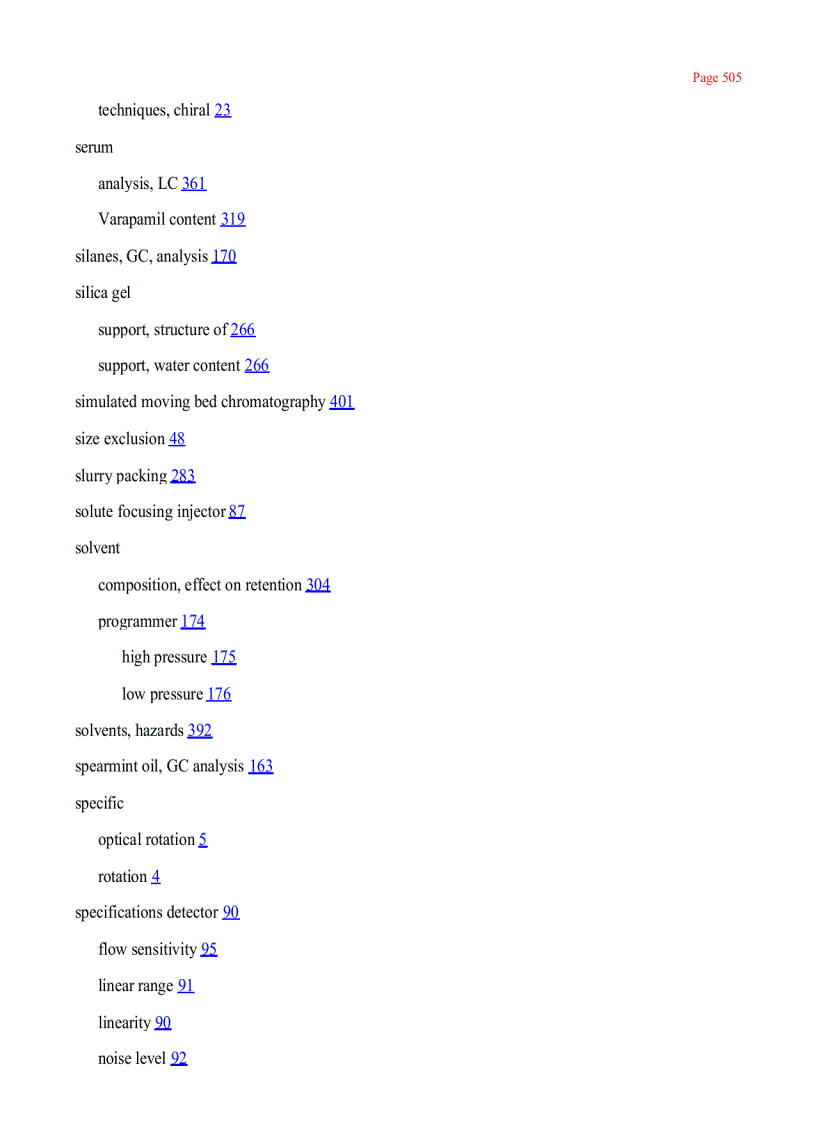 Page 505

techniques, chiral 23

serum

analysis, LC 361

Varapamil content 319

silanes, GC, analysis 170

silica gel

support, structure of 266

support, water content 266

simulated moving bed chromatography 401

size exclusion 48

slurry packing 283

solute focusing injector 87

solvent

composition, effect on retention 304

programmer 174

high pressure 175

low pressure 176

solvents, hazards 392

spearmint oil, GC analysis 163

specific

optical rotation 5

rotation 4

specifications detector 90

flow sensitivity 95

linear range 91

linearity 90

noise level 92